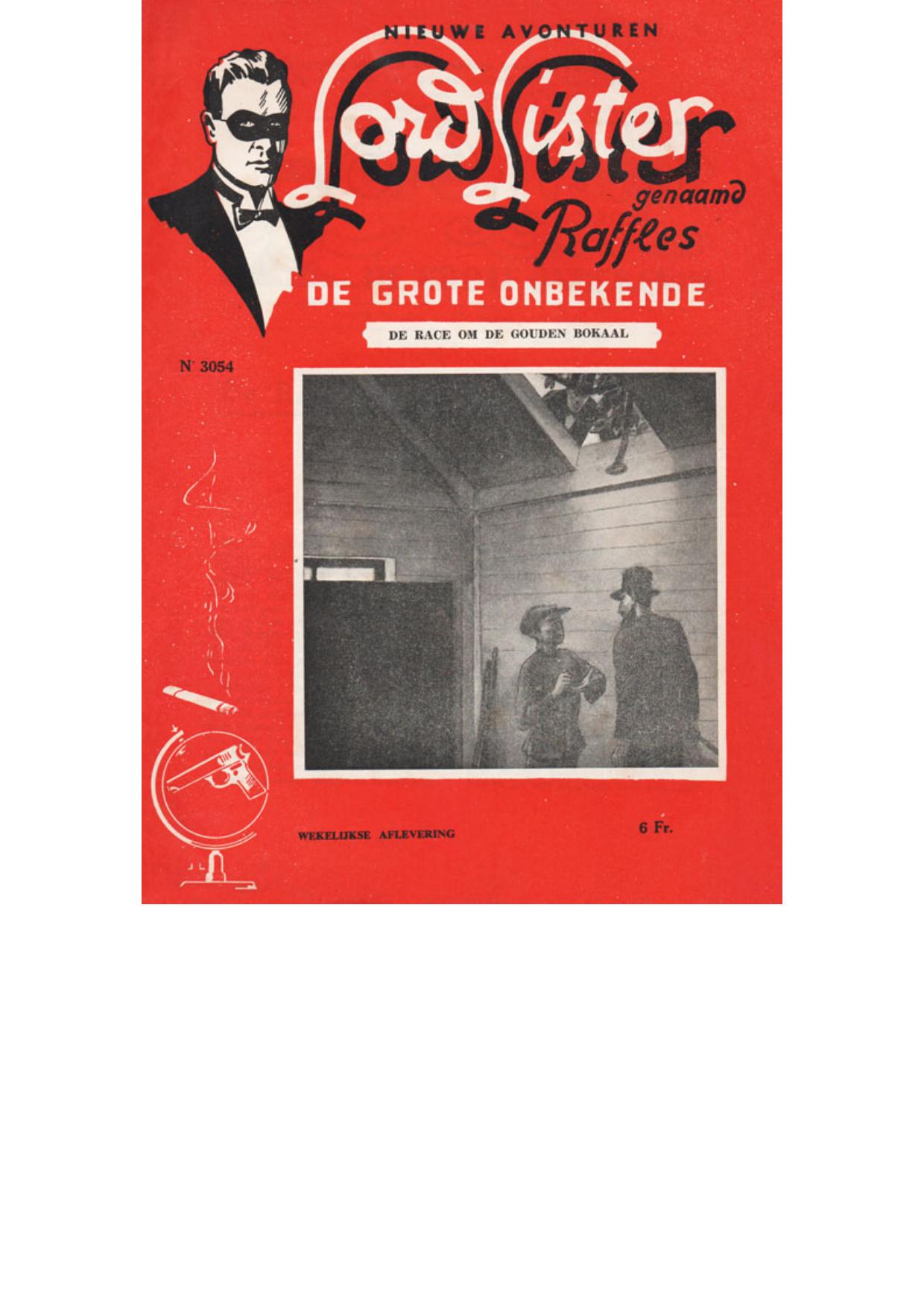 NIEUWE AVONTUREN

Lord Lister

genaamd

Raffles

DE GROTE ONBEKENDE

DE RACE OM DE GOUDEN BOKAAL

N' 3054

WEKELIJKSE AFLEVERING

6 Fr.